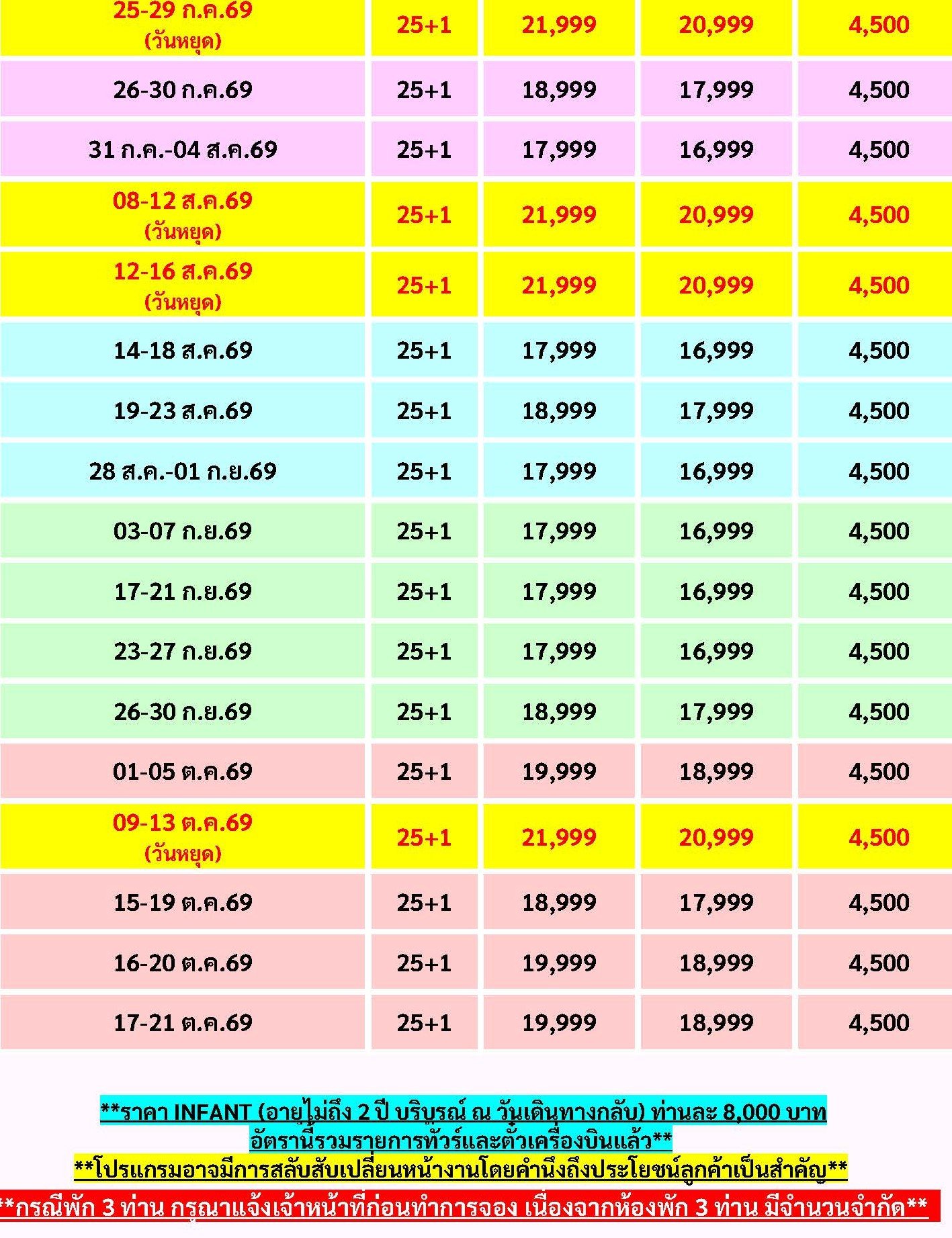 | 25-29 ก.ค.69 (วันหยุด) | 25+1 | 21,999 | 20,999 | 4,500 |
|---|---|---|---|---|
| 26-30 ก.ค.69 | 25+1 | 18,999 | 17,999 | 4,500 |
| 31 ก.ค.-04 ส.ค.69 | 25+1 | 17,999 | 16,999 | 4,500 |
| 08-12 ส.ค.69 (วันหยุด) | 25+1 | 21,999 | 20,999 | 4,500 |
| 12-16 ส.ค.69 (วันหยุด) | 25+1 | 21,999 | 20,999 | 4,500 |
| 14-18 ส.ค.69 | 25+1 | 17,999 | 16,999 | 4,500 |
| 19-23 ส.ค.69 | 25+1 | 18,999 | 17,999 | 4,500 |
| 28 ส.ค.-01 ก.ย.69 | 25+1 | 17,999 | 16,999 | 4,500 |
| 03-07 ก.ย.69 | 25+1 | 17,999 | 16,999 | 4,500 |
| 17-21 ก.ย.69 | 25+1 | 17,999 | 16,999 | 4,500 |
| 23-27 ก.ย.69 | 25+1 | 17,999 | 16,999 | 4,500 |
| 26-30 ก.ย.69 | 25+1 | 18,999 | 17,999 | 4,500 |
| 01-05 ต.ค.69 | 25+1 | 19,999 | 18,999 | 4,500 |
| 09-13 ต.ค.69 (วันหยุด) | 25+1 | 21,999 | 20,999 | 4,500 |
| 15-19 ต.ค.69 | 25+1 | 18,999 | 17,999 | 4,500 |
| 16-20 ต.ค.69 | 25+1 | 19,999 | 18,999 | 4,500 |
| 17-21 ต.ค.69 | 25+1 | 19,999 | 18,999 | 4,500 |

**ราคา INFANT (อายุไม่ถึง 2 ปี บริบูรณ์ ณ วันเดินทางกลับ) ท่านละ 8,000 บาท อัตรานี้รวมรายการทัวร์และตั๋วเครื่องบินแล้ว**

**โปรแกรมอาจมีการสลับสับเปลี่ยนหน้างานโดยคำนึงถึงประโยชน์ลูกค้าเป็นสำคัญ**

**กรณีพัก 3 ท่าน กรุณาแจ้งเจ้าหน้าที่ก่อนทำการจอง เนื่องจากห้องพัก 3 ท่าน มีจำนวนจำกัด**